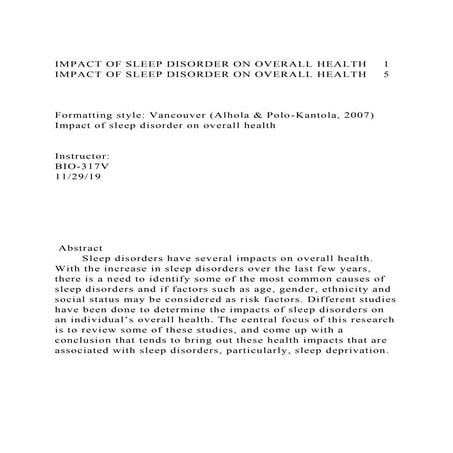 IMPACT OF SLEEP DISORDER ON OVERALL HEALTH 1
IMPACT OF SLEEP DISORDER ON OVERALL HEALTH 5

Formatting style: Vancouver (Alhola & Polo-Kantola, 2007)
Impact of sleep disorder on overall health

Instructor:
BIO-317V
11/29/19

Abstract
Sleep disorders have several impacts on overall health. With the increase in sleep disorders over the last few years, there is a need to identify some of the most common causes of sleep disorders and if factors such as age, gender, ethnicity and social status may be considered as risk factors. Different studies have been done to determine the impacts of sleep disorders on an individual's overall health. The central focus of this research is to review some of these studies, and come up with a conclusion that tends to bring out these health impacts that are associated with sleep disorders, particularly, sleep deprivation.